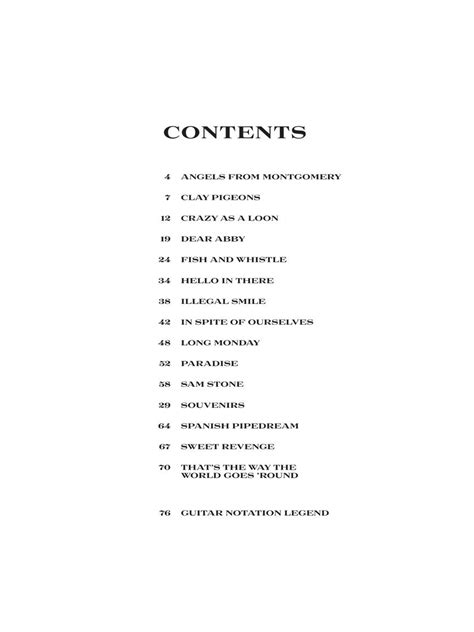 CONTENTS

4 ANGELS FROM MONTGOMERY

7 CLAY PIGEONS

12 CRAZY AS A LOON

19 DEAR ABBY

24 FISH AND WHISTLE

34 HELLO IN THERE

38 ILLEGAL SMILE

42 IN SPITE OF OURSELVES

48 LONG MONDAY

52 PARADISE

58 SAM STONE

29 SOUVENIRS

64 SPANISH PIPEDREAM

67 SWEET REVENGE

70 THAT'S THE WAY THE WORLD GOES 'ROUND

76 GUITAR NOTATION LEGEND